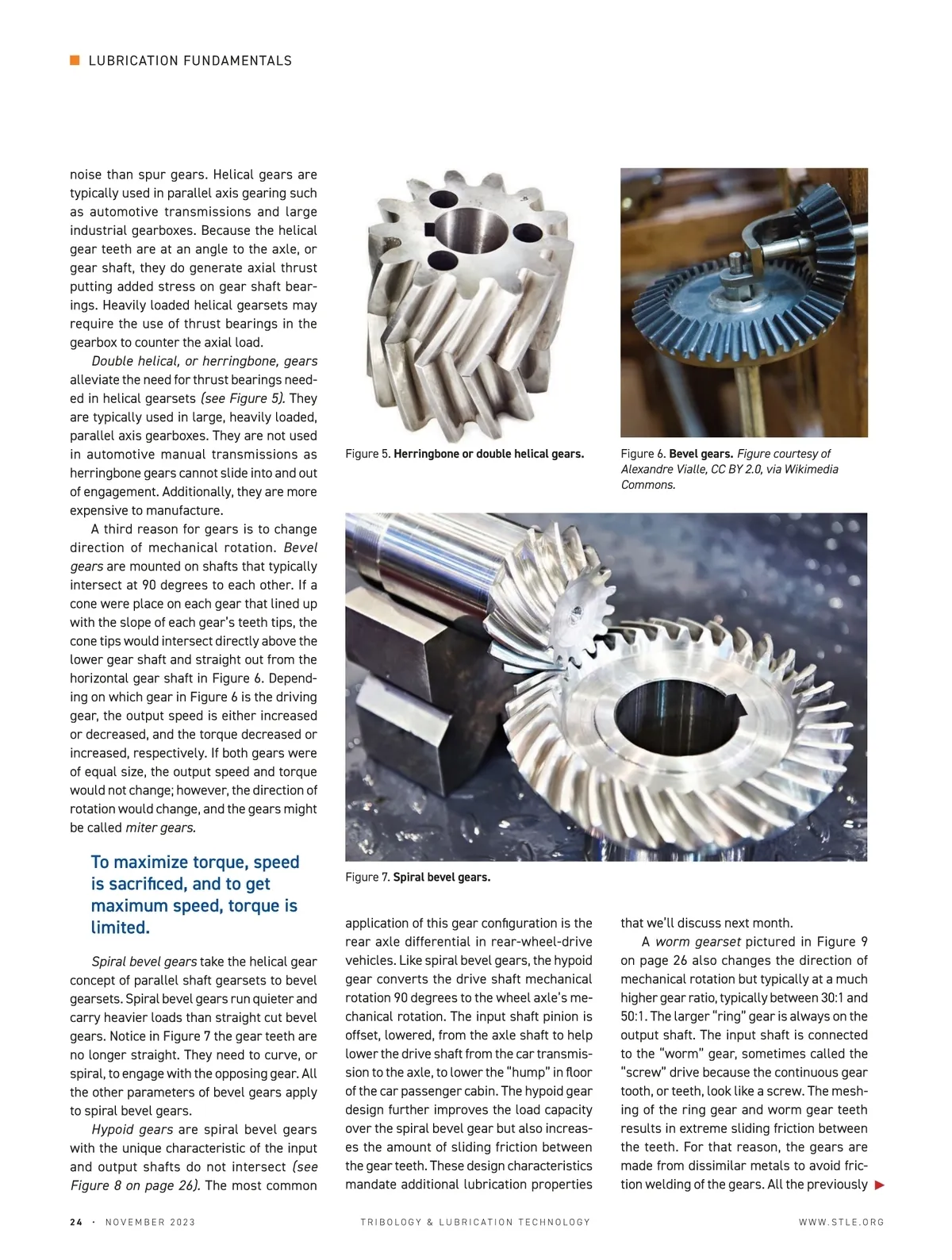 LUBRICATION FUNDAMENTALS

noise than spur gears. Helical gears are typically used in parallel axis gearing such as automotive transmissions and large industrial gearboxes. Because the helical gear teeth are at an angle to the axle, or gear shaft, they do generate axial thrust putting added stress on gear shaft bearings. Heavily loaded helical gearsets may require the use of thrust bearings in the gearbox to counter the axial load.

Double helical, or herringbone, gears alleviate the need for thrust bearings needed in helical gearsets (see Figure 5). They are typically used in large, heavily loaded, parallel axis gearboxes. They are not used in automotive manual transmissions as herringbone gears cannot slide into and out of engagement. Additionally, they are more expensive to manufacture.

A third reason for gears is to change direction of mechanical rotation. Bevel gears are mounted on shafts that typically intersect at 90 degrees to each other. If a cone were place on each gear that lined up with the slope of each gear's teeth tips, the cone tips would intersect directly above the lower gear shaft and straight out from the horizontal gear shaft in Figure 6. Depending on which gear in Figure 6 is the driving gear, the output speed is either increased or decreased, and the torque decreased or increased, respectively. If both gears were of equal size, the output speed and torque would not change; however, the direction of rotation would change, and the gears might be called miter gears.

To maximize torque, speed is sacrificed, and to get maximum speed, torque is limited.

Spiral bevel gears take the helical gear concept of parallel shaft gearsets to bevel gearsets. Spiral bevel gears run quieter and carry heavier loads than straight cut bevel gears. Notice in Figure 7 the gear teeth are no longer straight. They need to curve, or spiral, to engage with the opposing gear. All the other parameters of bevel gears apply to spiral bevel gears.

Hypoid gears are spiral bevel gears with the unique characteristic of the input and output shafts do not intersect (see Figure 8 on page 26). The most common

Figure 5. Herringbone or double helical gears.

Figure 6. Bevel gears. Figure courtesy of Alexandre Vialle, CC BY 2.0, via Wikimedia Commons.

Figure 7. Spiral bevel gears.

application of this gear configuration is the rear axle differential in rear-wheel-drive vehicles. Like spiral bevel gears, the hypoid gear converts the drive shaft mechanical rotation 90 degrees to the wheel axle's mechanical rotation. The input shaft pinion is offset, lowered, from the axle shaft to help lower the drive shaft from the car transmission to the axle, to lower the "hump" in floor of the car passenger cabin. The hypoid gear design further improves the load capacity over the spiral bevel gear but also increases the amount of sliding friction between the gear teeth. These design characteristics mandate additional lubrication properties

that we'll discuss next month.

A worm gearset pictured in Figure 9 on page 26 also changes the direction of mechanical rotation but typically at a much higher gear ratio, typically between 30:1 and 50:1. The larger "ring" gear is always on the output shaft. The input shaft is connected to the "worm" gear, sometimes called the "screw" drive because the continuous gear tooth, or teeth, look like a screw. The meshing of the ring gear and worm gear teeth results in extreme sliding friction between the teeth. For that reason, the gears are made from dissimilar metals to avoid friction welding of the gears. All the previously

24 · NOVEMBER 2023 TRIBOLOGY & LUBRICATION TECHNOLOGY WWW.STLE.ORG